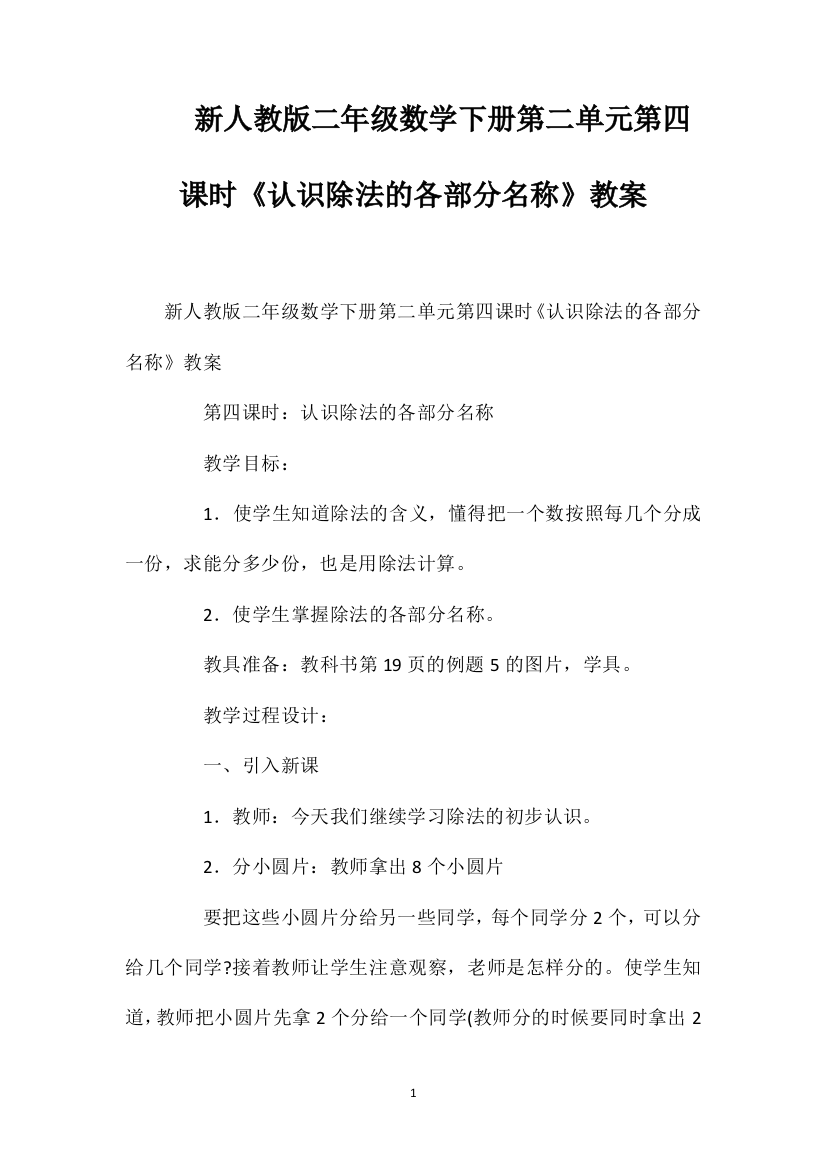 新人教版二年级数学下册第二单元第四课时《认识除法的各部分名称》教案

新人教版二年级数学下册第二单元第四课时《认识除法的各部分名称》教案

第四课时：认识除法的各部分名称

教学目标：

1．使学生知道除法的含义，懂得把一个数按照每几个分成一份，求能分多少份，也是用除法计算。

2．使学生掌握除法的各部分名称。

教具准备：教科书第 19 页的例题 5 的图片，学具。

教学过程设计：

一、引入新课

1．教师：今天我们继续学习除法的初步认识。

2．分小圆片：教师拿出 8 个小圆片

要把这些小圆片分给另一些同学，每个同学分 2 个，可以分给几个同学?接着教师让学生注意观察，老师是怎样分的。使学生知道，教师把小圆片先拿 2 个分给一个同学(教师分的时候要同时拿出 2

1